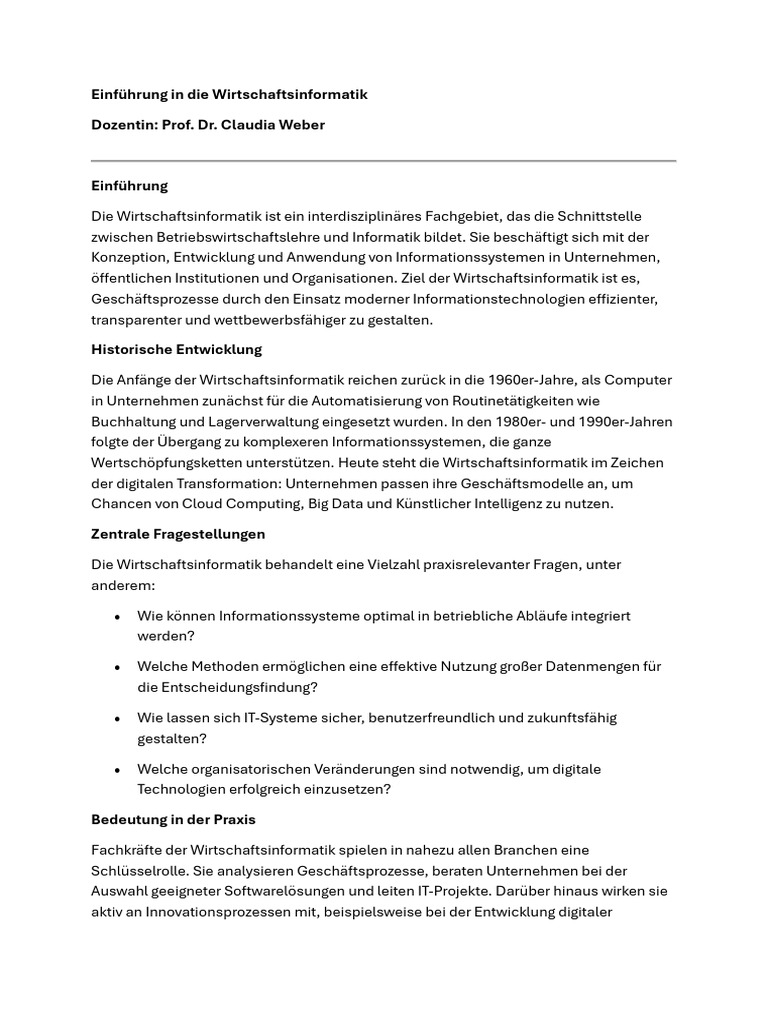 Einführung in die Wirtschaftsinformatik

Dozentin: Prof. Dr. Claudia Weber

Einführung

Die Wirtschaftsinformatik ist ein interdisziplinäres Fachgebiet, das die Schnittstelle zwischen Betriebswirtschaftslehre und Informatik bildet. Sie beschäftigt sich mit der Konzeption, Entwicklung und Anwendung von Informationssystemen in Unternehmen, öffentlichen Institutionen und Organisationen. Ziel der Wirtschaftsinformatik ist es, Geschäftsprozesse durch den Einsatz moderner Informationstechnologien effizienter, transparenter und wettbewerbsfähiger zu gestalten.

Historische Entwicklung

Die Anfänge der Wirtschaftsinformatik reichen zurück in die 1960er-Jahre, als Computer in Unternehmen zunächst für die Automatisierung von Routinetätigkeiten wie Buchhaltung und Lagerverwaltung eingesetzt wurden. In den 1980er- und 1990er-Jahren folgte der Übergang zu komplexeren Informationssystemen, die ganze Wertschöpfungsketten unterstützen. Heute steht die Wirtschaftsinformatik im Zeichen der digitalen Transformation: Unternehmen passen ihre Geschäftsmodelle an, um Chancen von Cloud Computing, Big Data und Künstlicher Intelligenz zu nutzen.

Zentrale Fragestellungen

Die Wirtschaftsinformatik behandelt eine Vielzahl praxisrelevanter Fragen, unter anderem:

• Wie können Informationssysteme optimal in betriebliche Abläufe integriert werden?

• Welche Methoden ermöglichen eine effektive Nutzung großer Datenmengen für die Entscheidungsfindung?

• Wie lassen sich IT-Systeme sicher, benutzerfreundlich und zukunftsfähig gestalten?

• Welche organisatorischen Veränderungen sind notwendig, um digitale Technologien erfolgreich einzusetzen?

Bedeutung in der Praxis

Fachkräfte der Wirtschaftsinformatik spielen in nahezu allen Branchen eine Schlüsselrolle. Sie analysieren Geschäftsprozesse, beraten Unternehmen bei der Auswahl geeigneter Softwarelösungen und leiten IT-Projekte. Darüber hinaus wirken sie aktiv an Innovationsprozessen mit, beispielsweise bei der Entwicklung digitaler